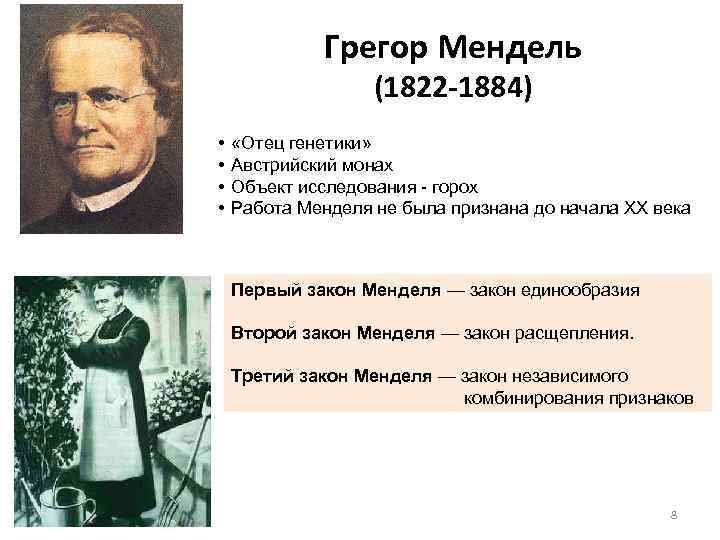 Грегор Мендель
(1822-1884)

• «Отец генетики»
• Австрийский монах
• Объект исследования - горох
• Работа Менделя не была признана до начала XX века

Первый закон Менделя — закон единообразия

Второй закон Менделя — закон расщепления.

Третий закон Менделя — закон независимого комбинирования признаков

8